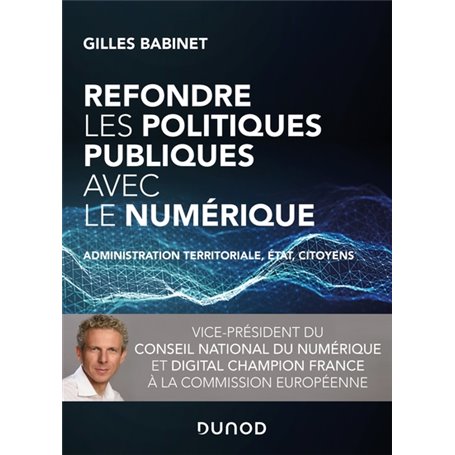 GILLES BABINET

REFONDRE LES POLITIQUES PUBLIQUES AVEC LE NUMÉRIQUE

ADMINISTRATION TERRITORIALE, ÉTAT, CITOYENS

VICE-PRÉSIDENT DU CONSEIL NATIONAL DU NUMÉRIQUE ET DIGITAL CHAMPION FRANCE À LA COMMISSION EUROPÉENNE

DUNOD